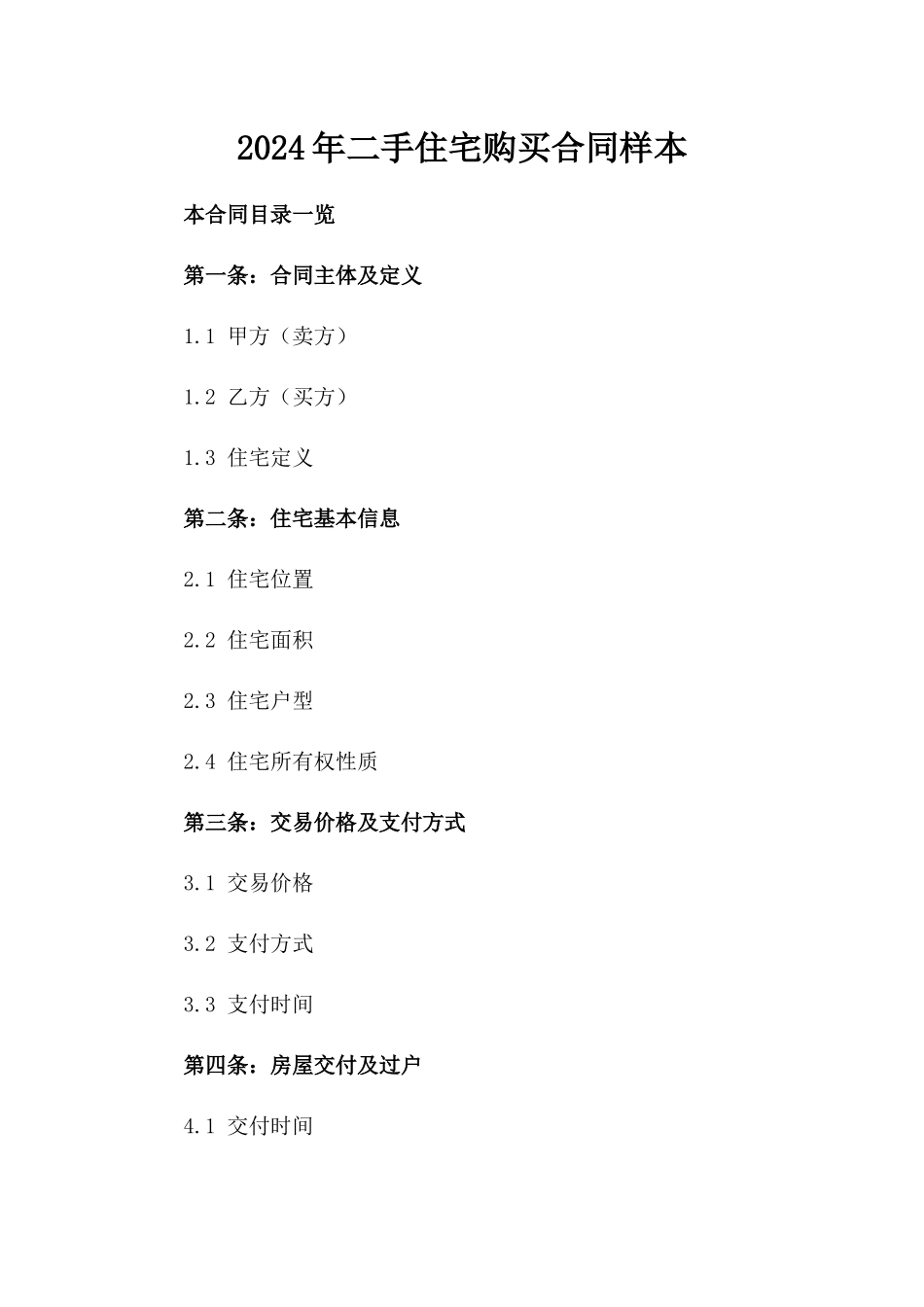 2024年二手住宅购买合同样本

本合同目录一览

第一条：合同主体及定义

1.1 甲方（卖方）

1.2 乙方（买方）

1.3 住宅定义

第二条：住宅基本信息

2.1 住宅位置

2.2 住宅面积

2.3 住宅户型

2.4 住宅所有权性质

第三条：交易价格及支付方式

3.1 交易价格

3.2 支付方式

3.3 支付时间

第四条：房屋交付及过户

4.1 交付时间